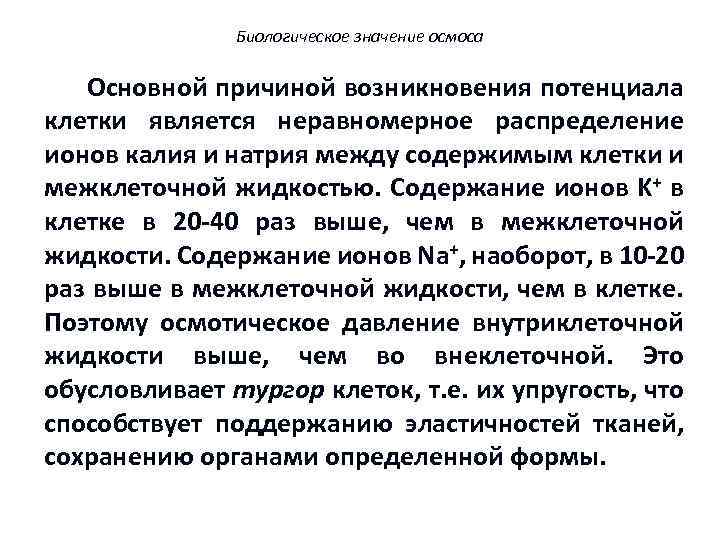 Биологическое значение осмоса

Основной причиной возникновения потенциала клетки является неравномерное распределение ионов калия и натрия между содержимым клетки и межклеточной жидкостью. Содержание ионов $K^+$ в клетке в 20-40 раз выше, чем в межклеточной жидкости. Содержание ионов $Na^+$, наоборот, в 10-20 раз выше в межклеточной жидкости, чем в клетке. Поэтому осмотическое давление внутриклеточной жидкости выше, чем во внеклеточной. Это обусловливает тургор клеток, т.е. их упругость, что способствует поддержанию эластичностей тканей, сохранению органами определенной формы.